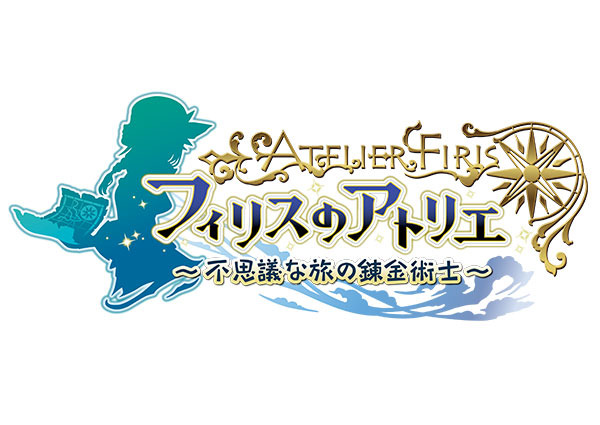 ATELIER FIRIS
フィリスのアトリエ
～不思議な旅の錬金術士～